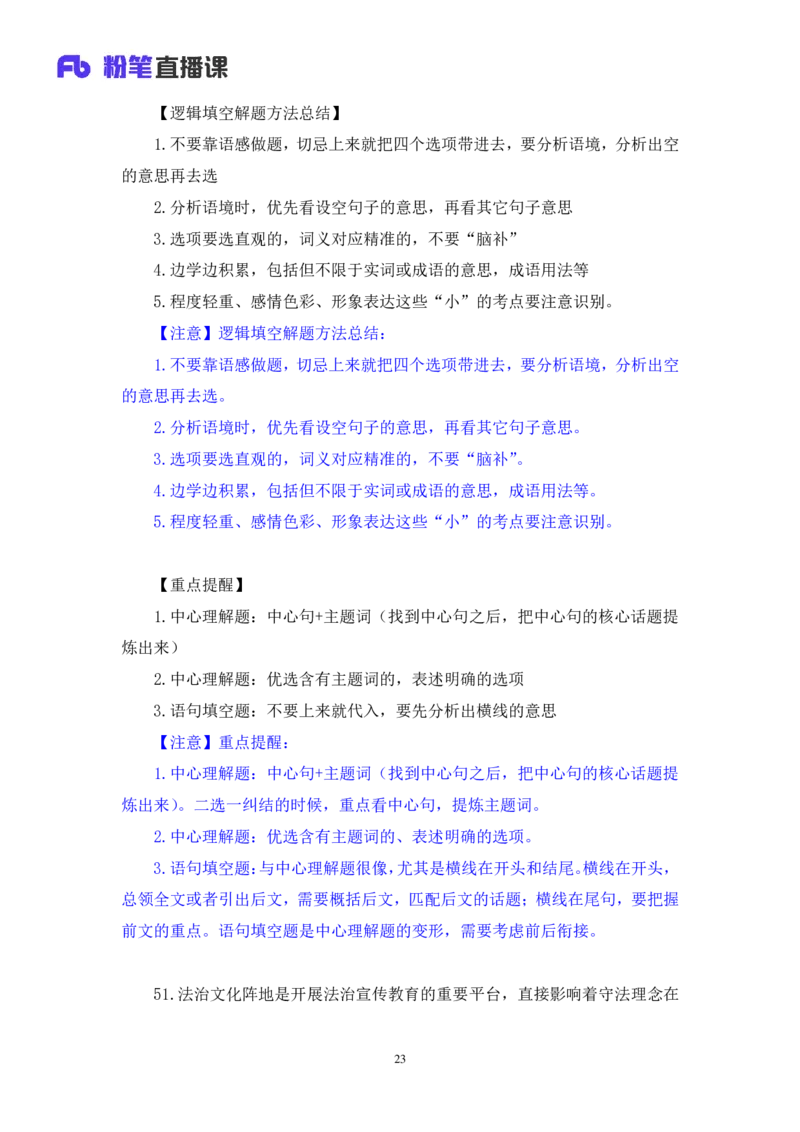 Fb 粉笔直播课

【逻辑填空解题方法总结】

1.不要靠语感做题，切忌上来就把四个选项带进去，要分析语境，分析出空的意思再去选

2.分析语境时，优先看设空句子的意思，再看其它句子意思

3.选项要选直观的，词义对应精准的，不要“脑补”

4.边学边积累，包括但不限于实词或成语的意思，成语用法等

5.程度轻重、感情色彩、形象表达这些“小”的考点要注意识别。

【注意】逻辑填空解题方法总结：

1.不要靠语感做题，切忌上来就把四个选项带进去，要分析语境，分析出空的意思再去选。

2.分析语境时，优先看设空句子的意思，再看其它句子意思。

3.选项要选直观的，词义对应精准的，不要“脑补”。

4.边学边积累，包括但不限于实词或成语的意思，成语用法等。

5.程度轻重、感情色彩、形象表达这些“小”的考点要注意识别。

【重点提醒】

1.中心理解题：中心句+主题词（找到中心句之后，把中心句的核心话题提炼出来）

2.中心理解题：优选含有主题词的，表述明确的选项

3.语句填空题：不要上来就代入，要先分析出横线的意思

【注意】重点提醒：

1.中心理解题：中心句+主题词（找到中心句之后，把中心句的核心话题提炼出来）。二选一纠结的时候，重点看中心句，提炼主题词。

2.中心理解题：优选含有主题词的、表述明确的选项。

3.语句填空题：与中心理解题很像，尤其是横线在开头和结尾。横线在开头，总领全文或者引出后文，需要概括后文，匹配后文的话题；横线在尾句，要把握前文的重点。语句填空题是中心理解题的变形，需要考虑前后衔接。

51.法治文化阵地是开展法治宣传教育的重要平台，直接影响着守法理念在

23